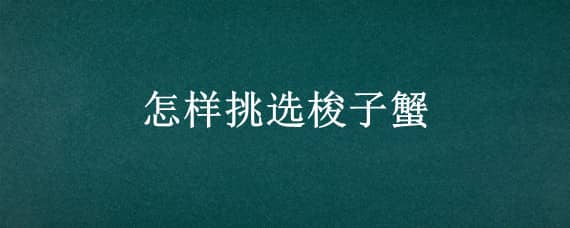 怎样挑选梭子蟹